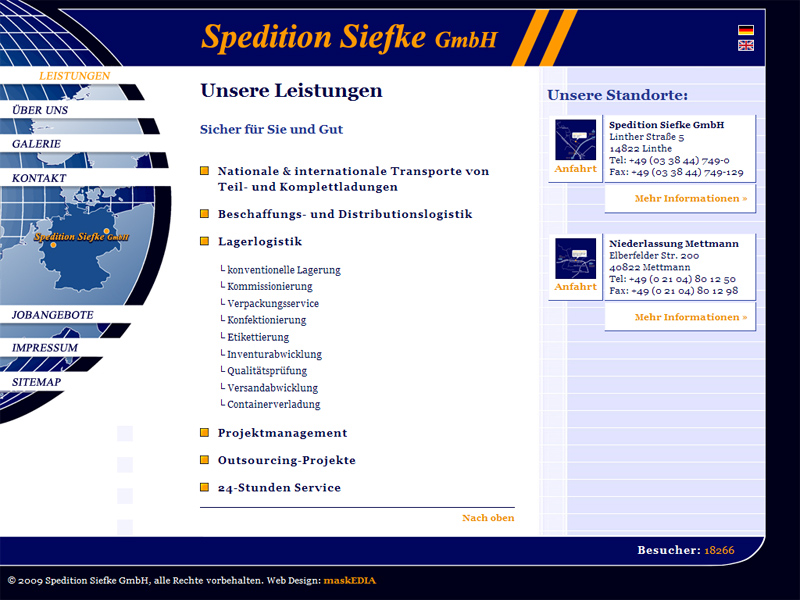 Spedition Siefke GmbH

LEISTUNGEN
ÜBER UNS
GALERIE
KONTAKT
Spedition Siefke GmbH
JOBANGEBOTE
IMPRESSUM
SITEMAP

Unsere Leistungen

Sicher für Sie und Gut

Nationale & internationale Transporte von Teil- und Komplettladungen

Beschaffungs- und Distributionslogistik

Lagerlogistik

└ konventionelle Lagerung
└ Kommissionierung
└ Verpackungsservice
└ Konfektionierung
└ Etikettierung
└ Inventurabwicklung
└ Qualitätsprüfung
└ Versandabwicklung
└ Containerverladung

Projektmanagement

Outsourcing-Projekte

24-Stunden Service

Nach oben

Unsere Standorte:

Anfahrt
Spedition Siefke GmbH
Linther Straße 5
14822 Linthe
Tel: +49 (03 38 44) 749-0
Fax: +49 (03 38 44) 749-129

Mehr Informationen »

Anfahrt
Niederlassung Mettmann
Elberfelder Str. 200
40822 Mettmann
Tel: +49 (0 21 04) 80 12 50
Fax: +49 (0 21 04) 80 12 98

Mehr Informationen »

Besucher: 18266

© 2009 Spedition Siefke GmbH, alle Rechte vorbehalten. Web Design: maskEDIA